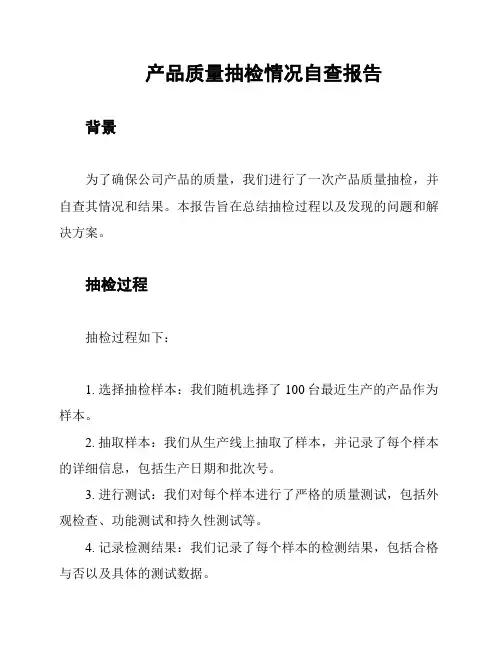 产品质量抽检情况自查报告

背景

为了确保公司产品的质量，我们进行了一次产品质量抽检，并自查其情况和结果。本报告旨在总结抽检过程以及发现的问题和解决方案。

抽检过程

抽检过程如下：

1. 选择抽检样本：我们随机选择了 100 台最近生产的产品作为样本。

2. 抽取样本：我们从生产线上抽取了样本，并记录了每个样本的详细信息，包括生产日期和批次号。

3. 进行测试：我们对每个样本进行了严格的质量测试，包括外观检查、功能测试和持久性测试等。

4. 记录检测结果：我们记录了每个样本的检测结果，包括合格与否以及具体的测试数据。